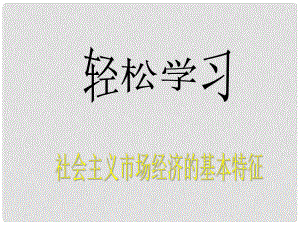 轻松学习

社会主义市场经济的基本特征